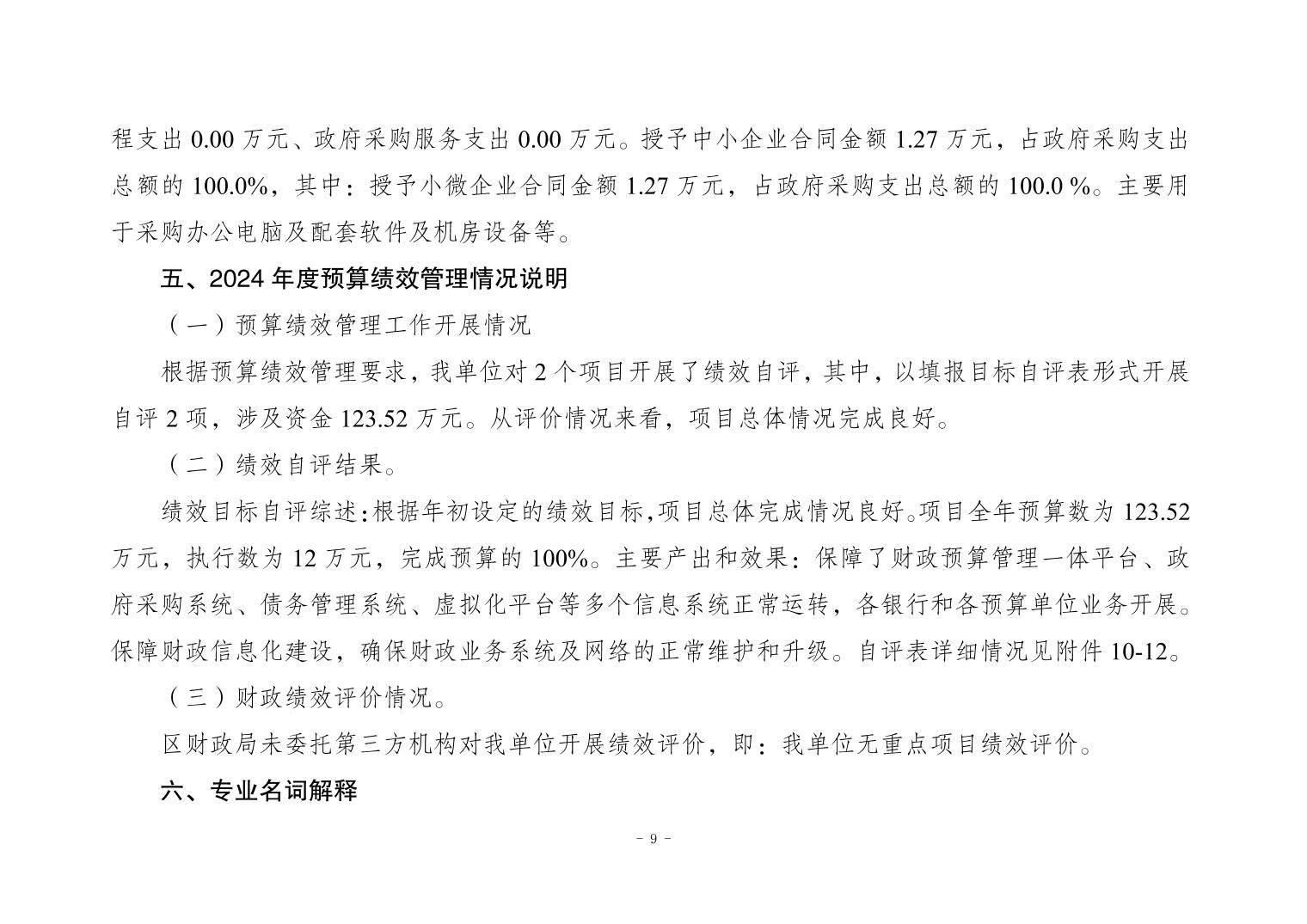 程支出 0.00 万元、政府采购服务支出 0.00 万元。授予中小企业合同金额 1.27 万元，占政府采购支出总额的 100.0%，其中：授予小微企业合同金额 1.27 万元，占政府采购支出总额的 100.0 %。主要用于采购办公电脑及配套软件及机房设备等。

五、2024 年度预算绩效管理情况说明

（一）预算绩效管理工作开展情况

根据预算绩效管理要求，我单位对 2 个项目开展了绩效自评，其中，以填报目标自评表形式开展自评 2 项，涉及资金 123.52 万元。从评价情况来看，项目总体情况完成良好。

（二）绩效自评结果。

绩效目标自评综述：根据年初设定的绩效目标，项目总体完成情况良好。项目全年预算数为 123.52 万元，执行数为 12 万元，完成预算的 100%。主要产出和效果：保障了财政预算管理一体平台、政府采购系统、债务管理系统、虚拟化平台等多个信息系统正常运转，各银行和各预算单位业务开展。保障财政信息化建设，确保财政业务系统及网络的正常维护和升级。自评表详细情况见附件 10-12。

（三）财政绩效评价情况。

区财政局未委托第三方机构对我单位开展绩效评价，即：我单位无重点项目绩效评价。

六、专业名词解释

- 9 -